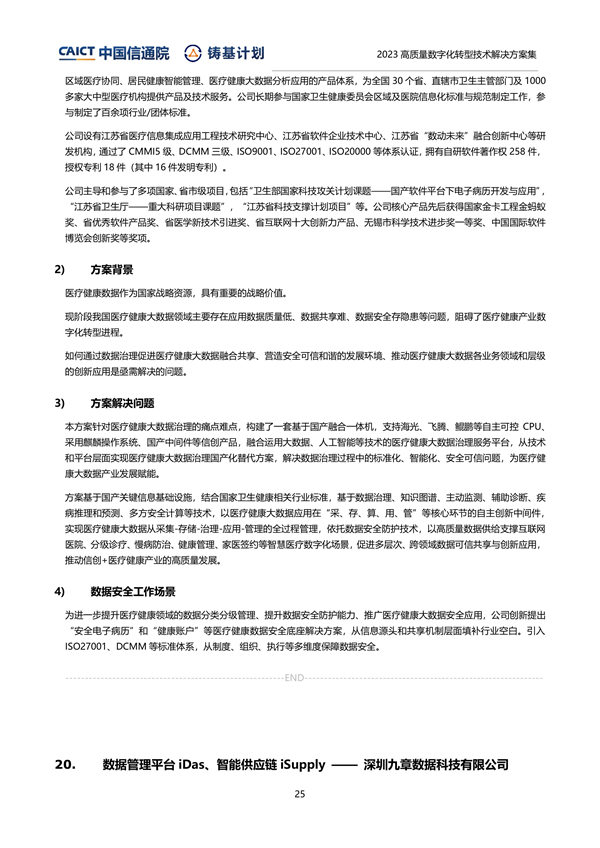 CAICT 中国信通院 铸基计划 2023 高质量数字化转型技术解决方案集

区域医疗协同、居民健康智能管理、医疗健康大数据分析应用的产品体系，为全国 30 个省、直辖市卫生主管部门及 1000 多家大中型医疗机构提供产品及技术服务。公司长期参与国家卫生健康委员会区域及医院信息化标准与规范制定工作，参与制定了百余项行业/团体标准。

公司设有江苏省医疗信息集成应用工程技术研究中心、江苏省软件企业技术中心、江苏省“数动未来”融合创新中心等研发机构，通过了 CMMI5 级、DCMM 三级、ISO9001、ISO27001、ISO20000 等体系认证，拥有自研软件著作权 258 件，授权专利 18 件（其中 16 件发明专利）。

公司主导和参与了多项国家、省市级项目，包括“卫生部国家科技攻关计划课题——国产软件平台下电子病历开发与应用”，“江苏省卫生厅——重大科研项目课题”，“江苏省科技支撑计划项目”等。公司核心产品先后获得国家金卡工程金蚂蚁奖、省优秀软件产品奖、省医学新技术引进奖、省互联网十大创新力产品、无锡市科学技术进步奖一等奖、中国国际软件博览会创新奖等奖项。

2) 方案背景

医疗健康数据作为国家战略资源，具有重要的战略价值。

现阶段我国医疗健康大数据领域主要存在应用数据质量低、数据共享难、数据安全存隐患等问题，阻碍了医疗健康产业数字化转型进程。

如何通过数据治理促进医疗健康大数据融合共享、营造安全可信和谐的发展环境、推动医疗健康大数据各业务领域和层级的创新应用是亟需解决的问题。

3) 方案解决问题

本方案针对医疗健康大数据治理的痛点难点，构建了一套基于国产融合一体机，支持海光、飞腾、鲲鹏等自主可控 CPU、采用麒麟操作系统、国产中间件等信创产品，融合运用大数据、人工智能等技术的医疗健康大数据治理服务平台，从技术和平台层面实现医疗健康大数据治理国产化替代方案，解决数据治理过程中的标准化、智能化、安全可信问题，为医疗健康大数据产业发展赋能。

方案基于国产关键信息基础设施，结合国家卫生健康相关行业标准，基于数据治理、知识图谱、主动监测、辅助诊断、疾病推理和预测、多方安全计算等技术，以医疗健康大数据应用在“采、存、算、用、管”等核心环节的自主创新中间件，实现医疗健康大数据从采集-存储-治理-应用-管理的全过程管理，依托数据安全防护技术，以高质量数据供给支撑互联网医院、分级诊疗、慢病防治、健康管理、家医签约等智慧医疗数字化场景，促进多层次、跨领域数据可信共享与创新应用，推动信创+医疗健康产业的高质量发展。

4) 数据安全工作场景

为进一步提升医疗健康领域的数据分类分级管理、提升数据安全防护能力、推广医疗健康大数据安全应用，公司创新提出“安全电子病历”和“健康账户”等医疗健康数据安全底座解决方案，从信息源头和共享机制层面填补行业空白。引入 ISO27001、DCMM 等标准体系，从制度、组织、执行等多维度保障数据安全。

END

20. 数据管理平台 iDas、智能供应链 iSupply —— 深圳九章数据科技有限公司

25